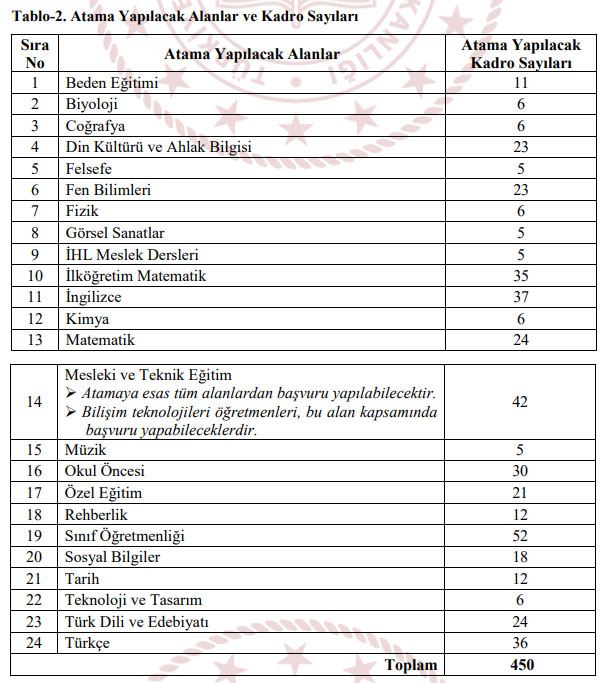 Tablo-2. Atama Yapılacak Alanlar ve Kadro Sayıları

| Sıra No | Atama Yapılacak Alanlar | Atama Yapılacak Kadro Sayıları |
|---|---|---|
| 1 | Beden Eğitimi | 11 |
| 2 | Biyoloji | 6 |
| 3 | Coğrafya | 6 |
| 4 | Din Kültürü ve Ahlak Bilgisi | 23 |
| 5 | Felsefe | 5 |
| 6 | Fen Bilimleri | 23 |
| 7 | Fizik | 6 |
| 8 | Görsel Sanatlar | 5 |
| 9 | İHL Meslek Dersleri | 5 |
| 10 | İlköğretim Matematik | 35 |
| 11 | İngilizce | 37 |
| 12 | Kimya | 6 |
| 13 | Matematik | 24 |

| | | |
|---|---|---|
| 14 | Mesleki ve Teknik Eğitim ➢ Atamaya esas tüm alanlardan başvuru yapılabilecektir. ➢ Bilişim teknolojileri öğretmenleri, bu alan kapsamında başvuru yapabileceklerdir. | 42 |
| 15 | Müzik | 5 |
| 16 | Okul Öncesi | 30 |
| 17 | Özel Eğitim | 21 |
| 18 | Rehberlik | 12 |
| 19 | Sınıf Öğretmenliği | 52 |
| 20 | Sosyal Bilgiler | 18 |
| 21 | Tarih | 12 |
| 22 | Teknoloji ve Tasarım | 6 |
| 23 | Türk Dili ve Edebiyatı | 24 |
| 24 | Türkçe | 36 |
| | Toplam | 450 |